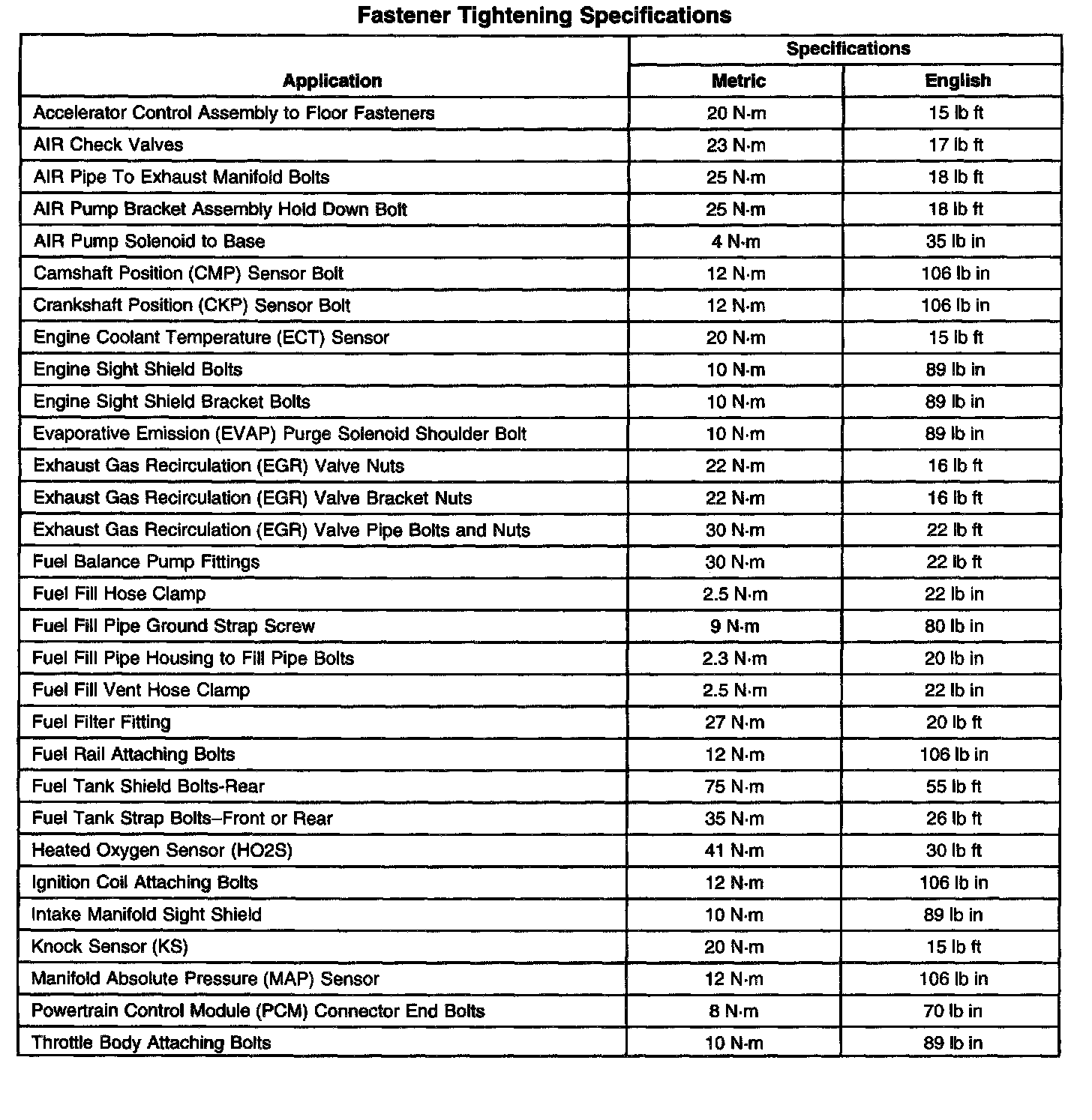 Fastener Tightening Specifications

| Application | Specifications: Metric | Specifications: English |
|---|---|---|
| Accelerator Control Assembly to Floor Fasteners | 20 N·m | 15 lb ft |
| AIR Check Valves | 23 N·m | 17 lb ft |
| AIR Pipe To Exhaust Manifold Bolts | 25 N·m | 18 lb ft |
| AIR Pump Bracket Assembly Hold Down Bolt | 25 N·m | 18 lb ft |
| AIR Pump Solenoid to Base | 4 N·m | 35 lb in |
| Camshaft Position (CMP) Sensor Bolt | 12 N·m | 106 lb in |
| Crankshaft Position (CKP) Sensor Bolt | 12 N·m | 106 lb in |
| Engine Coolant Temperature (ECT) Sensor | 20 N·m | 15 lb ft |
| Engine Sight Shield Bolts | 10 N·m | 89 lb in |
| Engine Sight Shield Bracket Bolts | 10 N·m | 89 lb in |
| Evaporative Emission (EVAP) Purge Solenoid Shoulder Bolt | 10 N·m | 89 lb in |
| Exhaust Gas Recirculation (EGR) Valve Nuts | 22 N·m | 16 lb ft |
| Exhaust Gas Recirculation (EGR) Valve Bracket Nuts | 22 N·m | 16 lb ft |
| Exhaust Gas Recirculation (EGR) Valve Pipe Bolts and Nuts | 30 N·m | 22 lb ft |
| Fuel Balance Pump Fittings | 30 N·m | 22 lb ft |
| Fuel Fill Hose Clamp | 2.5 N·m | 22 lb in |
| Fuel Fill Pipe Ground Strap Screw | 9 N·m | 80 lb in |
| Fuel Fill Pipe Housing to Fill Pipe Bolts | 2.3 N·m | 20 lb in |
| Fuel Fill Vent Hose Clamp | 2.5 N·m | 22 lb in |
| Fuel Filter Fitting | 27 N·m | 20 lb ft |
| Fuel Rail Attaching Bolts | 12 N·m | 106 lb in |
| Fuel Tank Shield Bolts-Rear | 75 N·m | 55 lb ft |
| Fuel Tank Strap Bolts–Front or Rear | 35 N·m | 26 lb ft |
| Heated Oxygen Sensor (HO2S) | 41 N·m | 30 lb ft |
| Ignition Coil Attaching Bolts | 12 N·m | 106 lb in |
| Intake Manifold Sight Shield | 10 N·m | 89 lb in |
| Knock Sensor (KS) | 20 N·m | 15 lb ft |
| Manifold Absolute Pressure (MAP) Sensor | 12 N·m | 106 lb in |
| Powertrain Control Module (PCM) Connector End Bolts | 8 N·m | 70 lb in |
| Throttle Body Attaching Bolts | 10 N·m | 89 lb in |